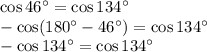 $\cos 46^\circ = \cos 134^\circ$
$-\cos(180^\circ - 46^\circ) = \cos 134^\circ$
$-\cos 134^\circ = \cos 134^\circ$